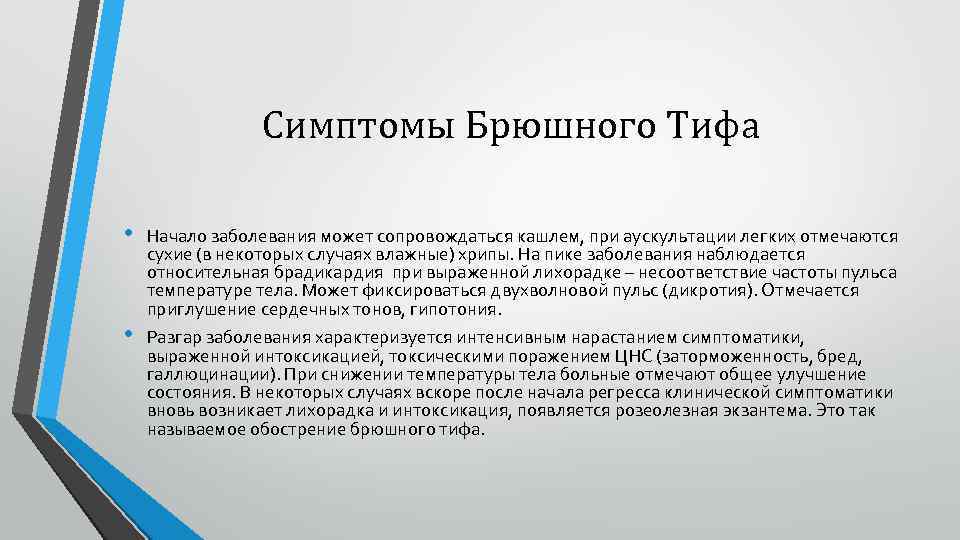 Симптомы Брюшного Тифа

• Начало заболевания может сопровождаться кашлем, при аускультации легких отмечаются сухие (в некоторых случаях влажные) хрипы. На пике заболевания наблюдается относительная брадикардия при выраженной лихорадке – несоответствие частоты пульса температуре тела. Может фиксироваться двухволновой пульс (дикротия). Отмечается приглушение сердечных тонов, гипотония.

• Разгар заболевания характеризуется интенсивным нарастанием симптоматики, выраженной интоксикацией, токсическими поражением ЦНС (заторможенность, бред, галлюцинации). При снижении температуры тела больные отмечают общее улучшение состояния. В некоторых случаях вскоре после начала регресса клинической симптоматики вновь возникает лихорадка и интоксикация, появляется розеолезная экзантема. Это так называемое обострение брюшного тифа.